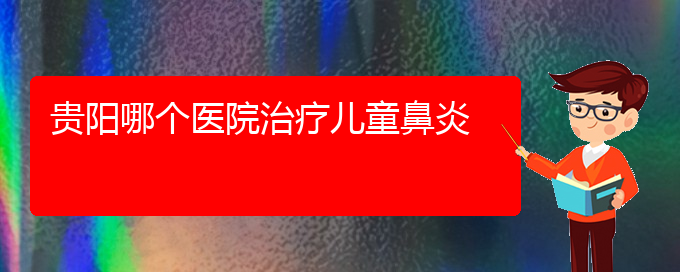 贵阳哪个医院治疗儿童鼻炎